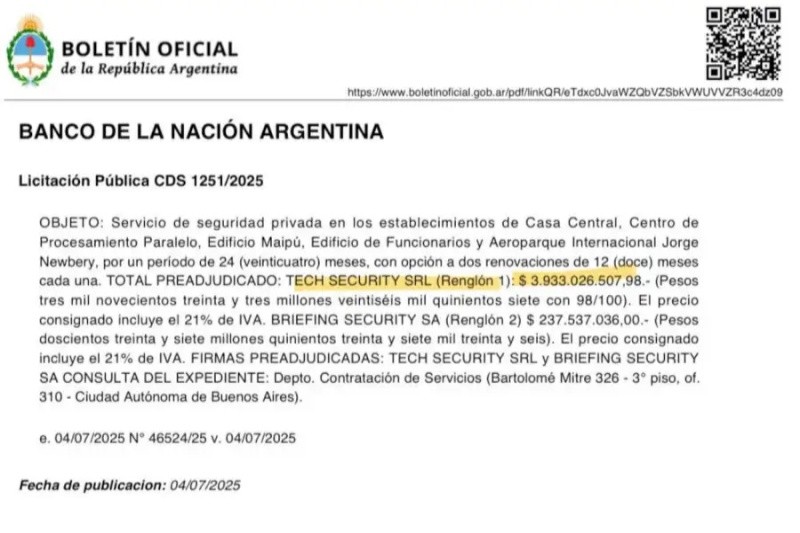 BOLETÍN OFICIAL
de la República Argentina

https://www.boletinoficial.gob.ar/pdf/linkQR/eTdxc0JvaWZQbVZSbkVWUVVZR3c4dz09

BANCO DE LA NACIÓN ARGENTINA

Licitación Pública CDS 1251/2025

OBJETO: Servicio de seguridad privada en los establecimientos de Casa Central, Centro de Procesamiento Paralelo, Edificio Maipú, Edificio de Funcionarios y Aeroparque Internacional Jorge Newbery, por un período de 24 (veinticuatro) meses, con opción a dos renovaciones de 12 (doce) meses cada una. TOTAL PREADJUDICADO: TECH SECURITY SRL (Renglón 1): $ 3.933.026.507,98.- (Pesos tres mil novecientos treinta y tres millones veintiséis mil quinientos siete con 98/100). El precio consignado incluye el 21% de IVA. BRIEFING SECURITY SA (Renglón 2) $ 237.537.036,00.- (Pesos doscientos treinta y siete millones quinientos treinta y siete mil treinta y seis). El precio consignado incluye el 21% de IVA. FIRMAS PREADJUDICADAS: TECH SECURITY SRL y BRIEFING SECURITY SA CONSULTA DEL EXPEDIENTE: Depto. Contratación de Servicios (Bartolomé Mitre 326 - 3° piso, of. 310 - Ciudad Autónoma de Buenos Aires).

e. 04/07/2025 N° 46524/25 v. 04/07/2025

Fecha de publicacion: 04/07/2025